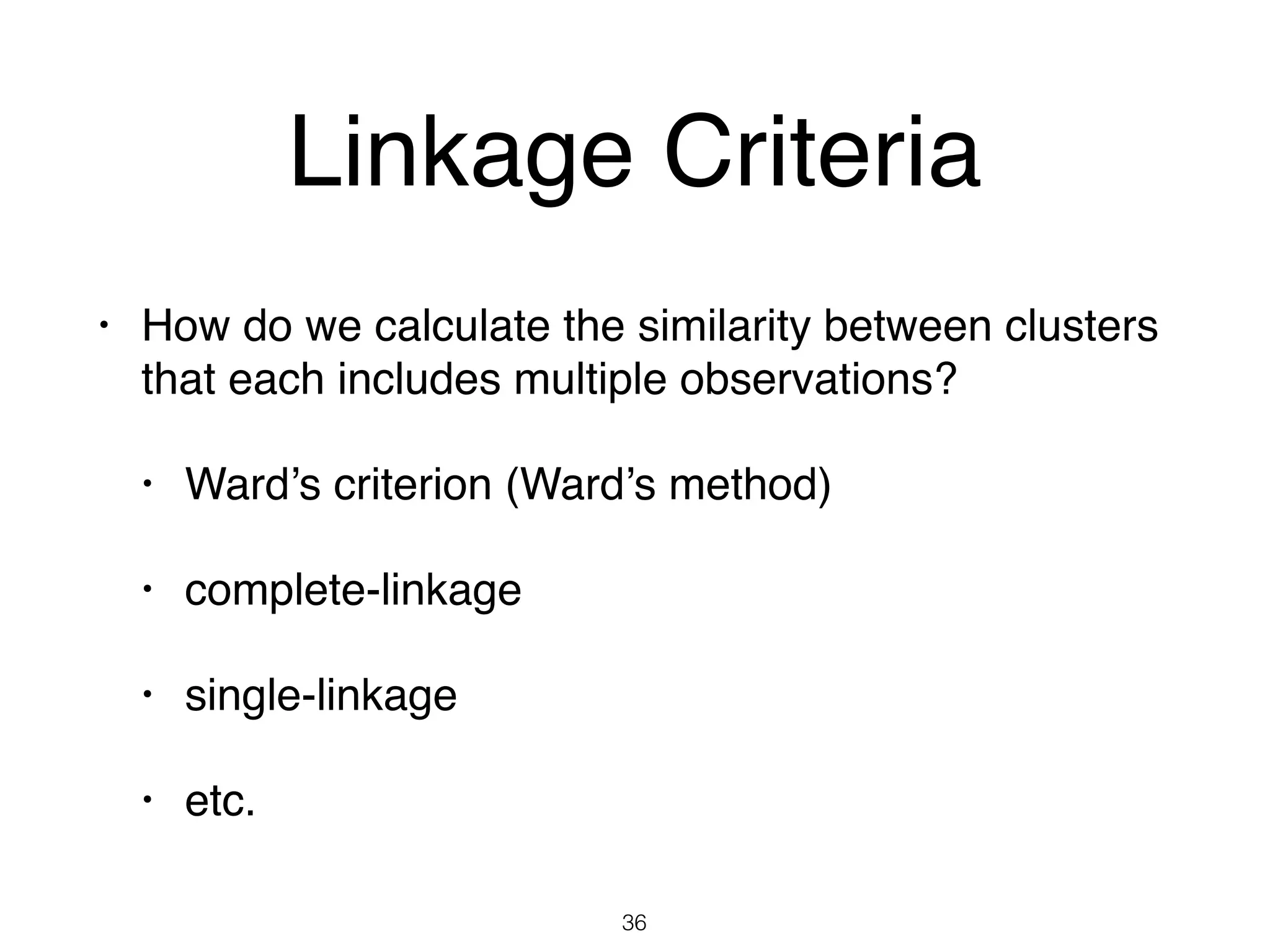 Linkage Criteria

• How do we calculate the similarity between clusters that each includes multiple observations?

• Ward's criterion (Ward's method)

• complete-linkage

• single-linkage

• etc.

36